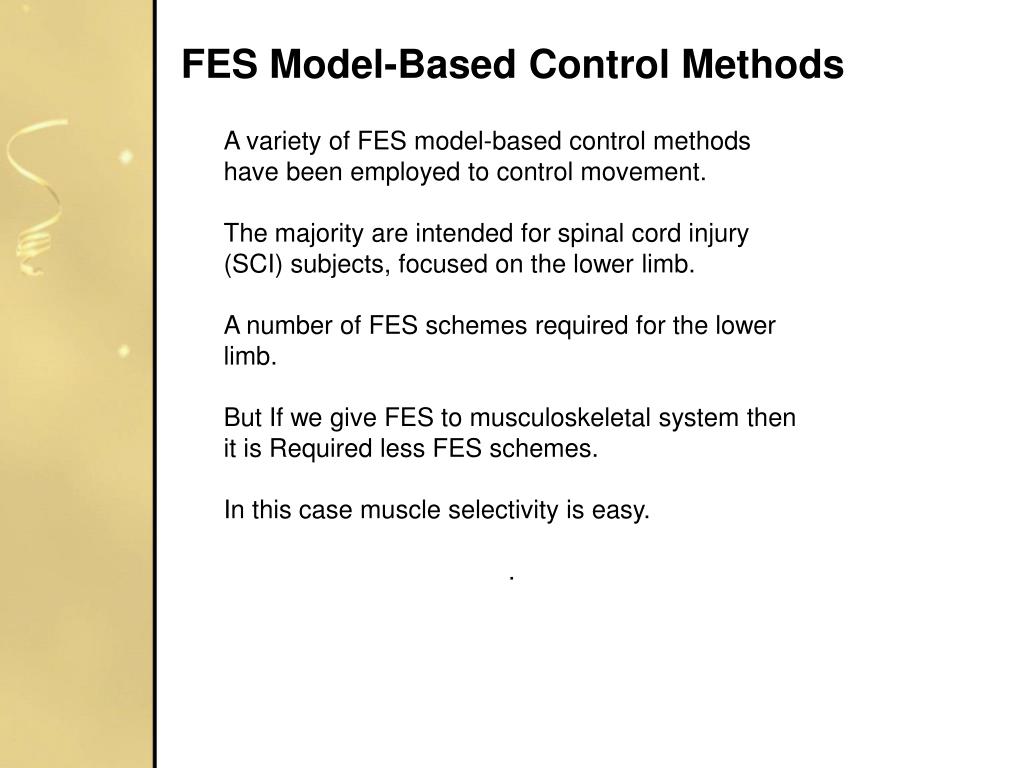 FES Model-Based Control Methods

A variety of FES model-based control methods have been employed to control movement.

The majority are intended for spinal cord injury (SCI) subjects, focused on the lower limb.

A number of FES schemes required for the lower limb.

But If we give FES to musculoskeletal system then it is Required less FES schemes.

In this case muscle selectivity is easy.

.